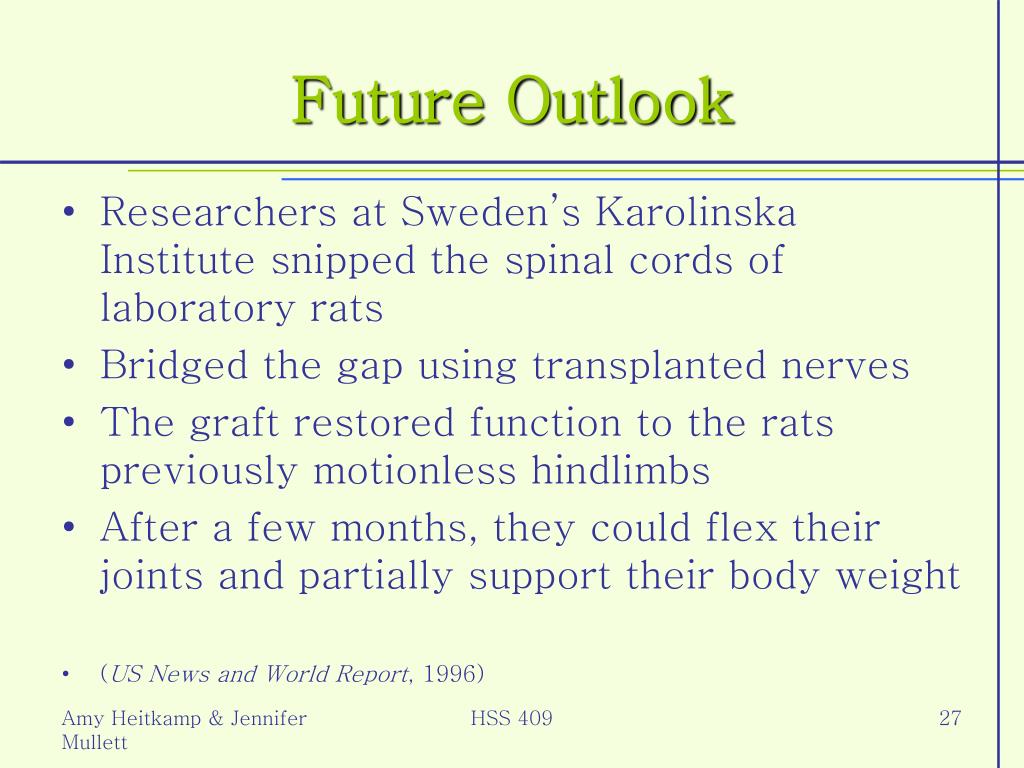 Future Outlook

• Researchers at Sweden's Karolinska Institute snipped the spinal cords of laboratory rats
• Bridged the gap using transplanted nerves
• The graft restored function to the rats previously motionless hindlimbs
• After a few months, they could flex their joints and partially support their body weight

• (US News and World Report, 1996)

Amy Heitkamp & Jennifer Mullett

HSS 409

27